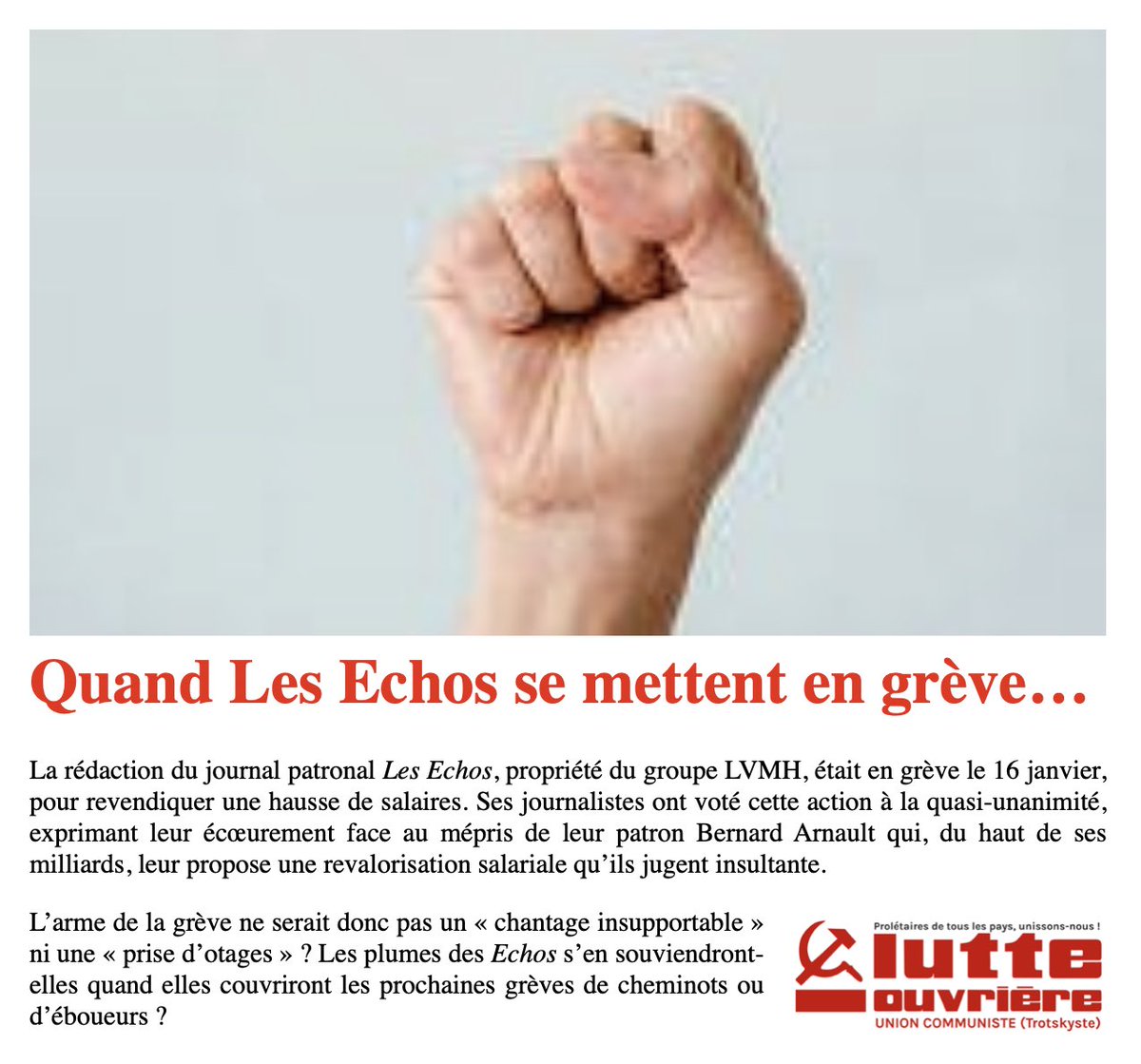 Quand Les Echos se mettent en grève…

La rédaction du journal patronal Les Echos, propriété du groupe LVMH, était en grève le 16 janvier, pour revendiquer une hausse de salaires. Ses journalistes ont voté cette action à la quasi-unanimité, exprimant leur écœurement face au mépris de leur patron Bernard Arnault qui, du haut de ses milliards, leur propose une revalorisation salariale qu'ils jugent insultante.

L'arme de la grève ne serait donc pas un « chantage insupportable » ni une « prise d'otages » ? Les plumes des Echos s'en souviendront-elles quand elles couvriront les prochaines grèves de cheminots ou d'éboueurs ?

Prolétaires de tous les pays, unissons-nous !
lutte ouvrière
UNION COMMUNISTE (Trotskyste)